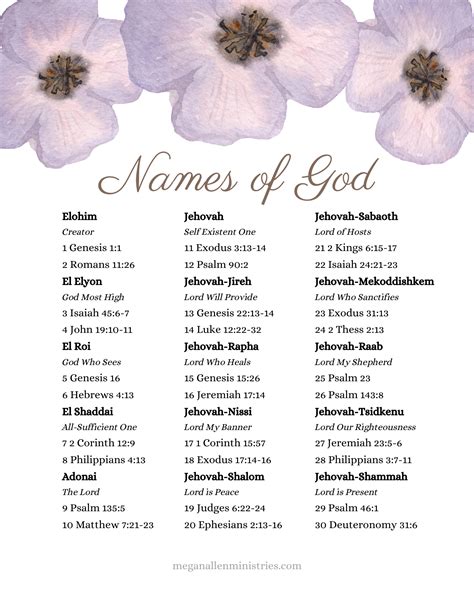 Names of God

Elohim
Creator
1 Genesis 1:1
2 Romans 11:26
El Elyon
God Most High
3 Isaiah 45:6-7
4 John 19:10-11
El Roi
God Who Sees
5 Genesis 16
6 Hebrews 4:13
El Shaddai
All-Sufficient One
7 2 Corinth 12:9
8 Philippians 4:13
Adonai
The Lord
9 Psalm 135:5
10 Matthew 7:21-23

Jehovah
Self Existent One
11 Exodus 3:13-14
12 Psalm 90:2
Jehovah-Jireh
Lord Will Provide
13 Genesis 22:13-14
14 Luke 12:22-32
Jehovah-Rapha
Lord Who Heals
15 Genesis 15:26
16 Jeremiah 17:14
Jehovah-Nissi
Lord My Banner
17 1 Corinth 15:57
18 Exodus 17:14-16
Jehovah-Shalom
Lord is Peace
19 Judges 6:22-24
20 Ephesians 2:13-16

Jehovah-Sabaoth
Lord of Hosts
21 2 Kings 6:15-17
22 Isaiah 24:21-23
Jehovah-Mekoddishkem
Lord Who Sanctifies
23 Exodus 31:13
24 2 Thess 2:13
Jehovah-Raab
Lord My Shepherd
25 Psalm 23
26 Psalm 143:8
Jehovah-Tsidkenu
Lord Our Righteousness
27 Jeremiah 23:5-6
28 Philippians 3:7-11
Jehovah-Shammah
Lord is Present
29 Psalm 46:1
30 Deuteronomy 31:6

meganallenministries.com